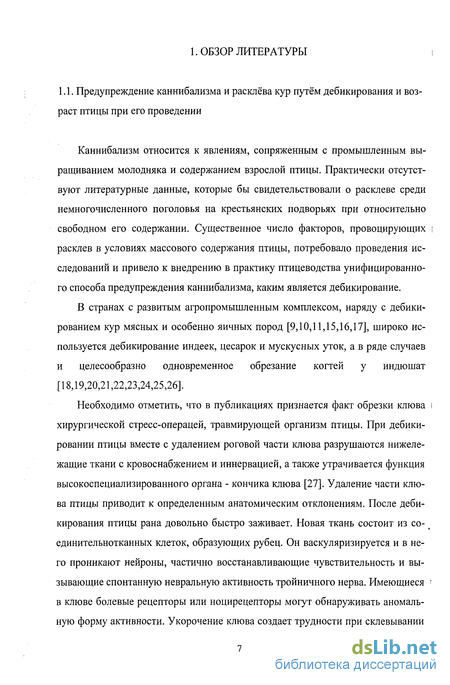 1. ОБЗОР ЛИТЕРАТУРЫ

1.1. Предупреждение каннибализма и расклёва кур путём дебикирования и возраст птицы при его проведении

Каннибализм относится к явлениям, сопряженным с промышленным выращиванием молодняка и содержанием взрослой птицы. Практически отсутствуют литературные данные, которые бы свидетельствовали о расклеве среди немногочисленного поголовья на крестьянских подворьях при относительно свободном его содержании. Существенное число факторов, провоцирующих расклев в условиях массового содержания птицы, потребовало проведения исследований и привело к внедрению в практику птицеводства унифицированного способа предупреждения каннибализма, каким является дебикирование.

В странах с развитым агропромышленным комплексом, наряду с дебикированием кур мясных и особенно яичных пород [9,10,11,15,16,17], широко используется дебикирование индеек, цесарок и мускусных уток, а в ряде случаев и целесообразно одновременное обрезание когтей у индюшат [18,19,20,21,22,23,24,25,26].

Необходимо отметить, что в публикациях признается факт обрезки клюва хирургической стресс-операцей, травмирующей организм птицы. При дебикировании птицы вместе с удалением роговой части клюва разрушаются нижележащие ткани с кровоснабжением и иннервацией, а также утрачивается функция высокоспециализированного органа - кончика клюва [27]. Удаление части клюва птицы приводит к определенным анатомическим отклонениям. После дебикирования птицы рана довольно быстро заживает. Новая ткань состоит из соединительнотканных клеток, образующих рубец. Он васкуляризируется и в него проникают нейроны, частично восстанавливающие чувствительность и вызывающие спонтанную невральную активность тройничного нерва. Имеющиеся в клюве болевые рецепторы или ноцирецепторы могут обнаруживать аномальную форму активности. Укорочение клюва создает трудности при склевывании

7

dsLib.net
библиотека диссертаций